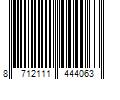 8 712111 444063